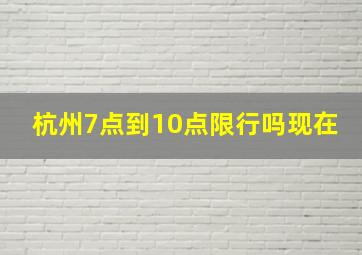 杭州7点到10点限行吗现在